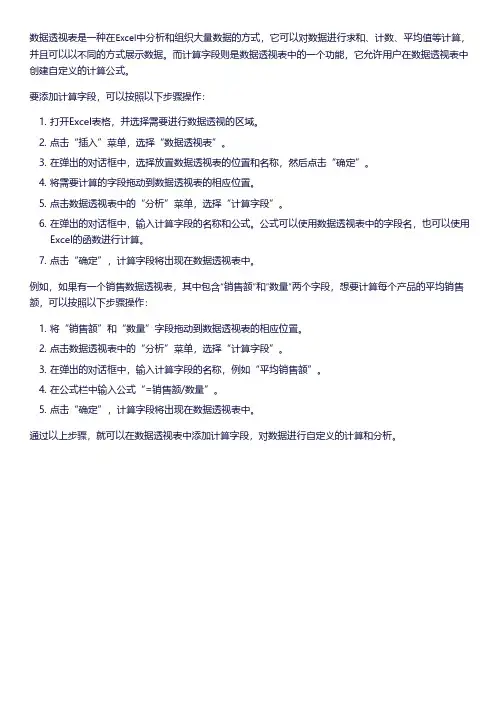 数据透视表是一种在Excel中分析和组织大量数据的方式，它可以对数据进行求和、计数、平均值等计算，并且可以以不同的方式展示数据。而计算字段则是数据透视表中的一个功能，它允许用户在数据透视表中创建自定义的计算公式。

要添加计算字段，可以按照以下步骤操作：

1. 打开Excel表格，并选择需要进行数据透视的区域。
2. 点击“插入”菜单，选择“数据透视表”。
3. 在弹出的对话框中，选择放置数据透视表的位置和名称，然后点击“确定”。
4. 将需要计算的字段拖动到数据透视表的相应位置。
5. 点击数据透视表中的“分析”菜单，选择“计算字段”。
6. 在弹出的对话框中，输入计算字段的名称和公式。公式可以使用数据透视表中的字段名，也可以使用Excel的函数进行计算。
7. 点击“确定”，计算字段将出现在数据透视表中。

例如，如果有一个销售数据透视表，其中包含“销售额”和“数量”两个字段，想要计算每个产品的平均销售额，可以按照以下步骤操作：

1. 将“销售额”和“数量”字段拖动到数据透视表的相应位置。
2. 点击数据透视表中的“分析”菜单，选择“计算字段”。
3. 在弹出的对话框中，输入计算字段的名称，例如“平均销售额”。
4. 在公式栏中输入公式“=销售额/数量”。
5. 点击“确定”，计算字段将出现在数据透视表中。

通过以上步骤，就可以在数据透视表中添加计算字段，对数据进行自定义的计算和分析。